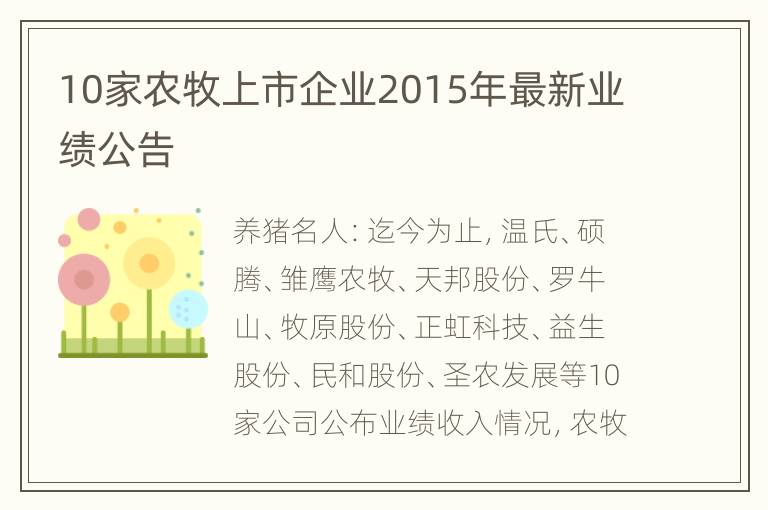 10家农牧上市企业2015年最新业绩公告

养猪名人: 迄今为止, 温氏、硕腾、雏鹰农牧、天邦股份、罗牛山、牧原股份、正虹科技、益生股份、民和股份、圣农发展等10家公司公布业绩收入情况, 农牧